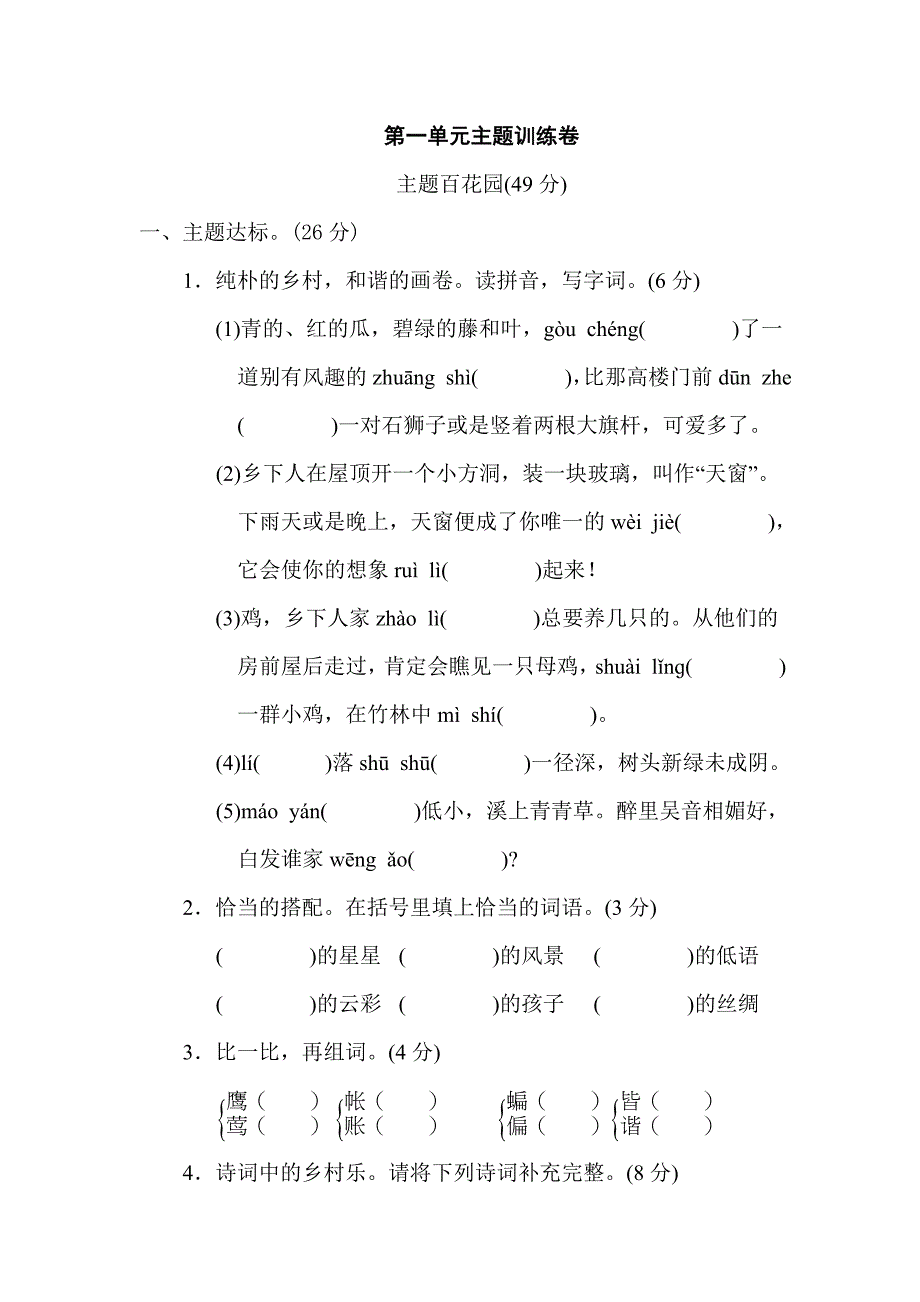 第一单元主题训练卷

主题百花园(49 分)

一、主题达标。(26 分)

1．纯朴的乡村，和谐的画卷。读拼音，写字词。(6 分)

(1)青的、红的瓜，碧绿的藤和叶，gòu chéng(　　　)了一道别有风趣的 zhuāng shì(　　　)，比那高楼门前 dūn zhe(　　　)一对石狮子或是竖着两根大旗杆，可爱多了。

(2)乡下人在屋顶开一个小方洞，装一块玻璃，叫作“天窗”。下雨天或是晚上，天窗便成了你唯一的 wèi jiè(　　　)，它会使你的想象 ruì lì(　　　)起来！

(3)鸡，乡下人家 zhào lì(　　　)总要养几只的。从他们的房前屋后走过，肯定会瞧见一只母鸡，shuài lǐng(　　　)一群小鸡，在竹林中 mì shí(　　　)。

(4)lí(　　　)落 shū shū(　　　)一径深，树头新绿未成阴。

(5)máo yán(　　　)低小，溪上青青草。醉里吴音相媚好，白发谁家 wēng ǎo(　　　)?

2．恰当的搭配。在括号里填上恰当的词语。(3 分)

(　　　)的星星　(　　　)的风景　(　　　)的低语

(　　　)的云彩　(　　　)的孩子　(　　　)的丝绸

3．比一比，再组词。(4 分)

鹰(　　)　帐(　　)　蝙(　　)　皆(　　)
莺(　　)　账(　　)　偏(　　)　谐(　　)

4．诗词中的乡村乐。请将下列诗词补充完整。(8 分)